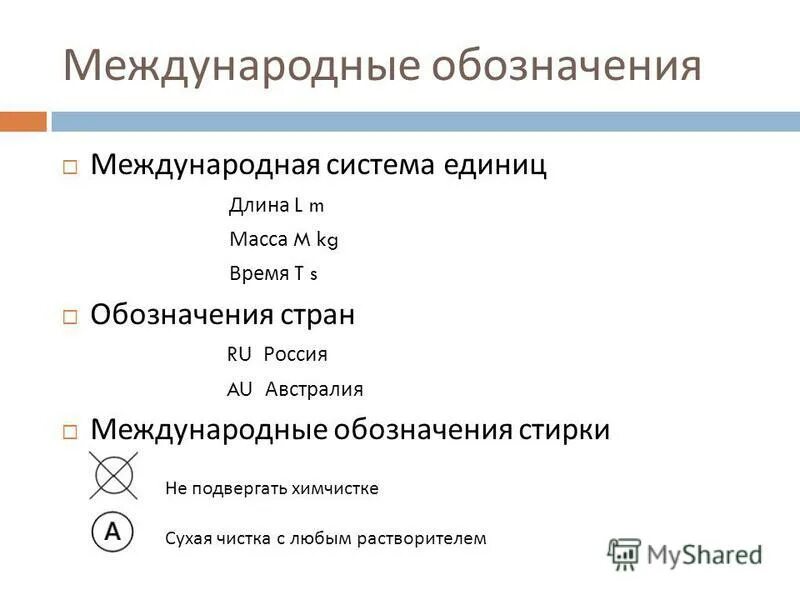 Международные обозначения

Международная система единиц

Длина L m

Масса M kg

Время T s

Обозначения стран

RU Россия

AU Австралия

Международные обозначения стирки

Не подвергать химчистке

A

Сухая чистка с любым растворителем

MyShared